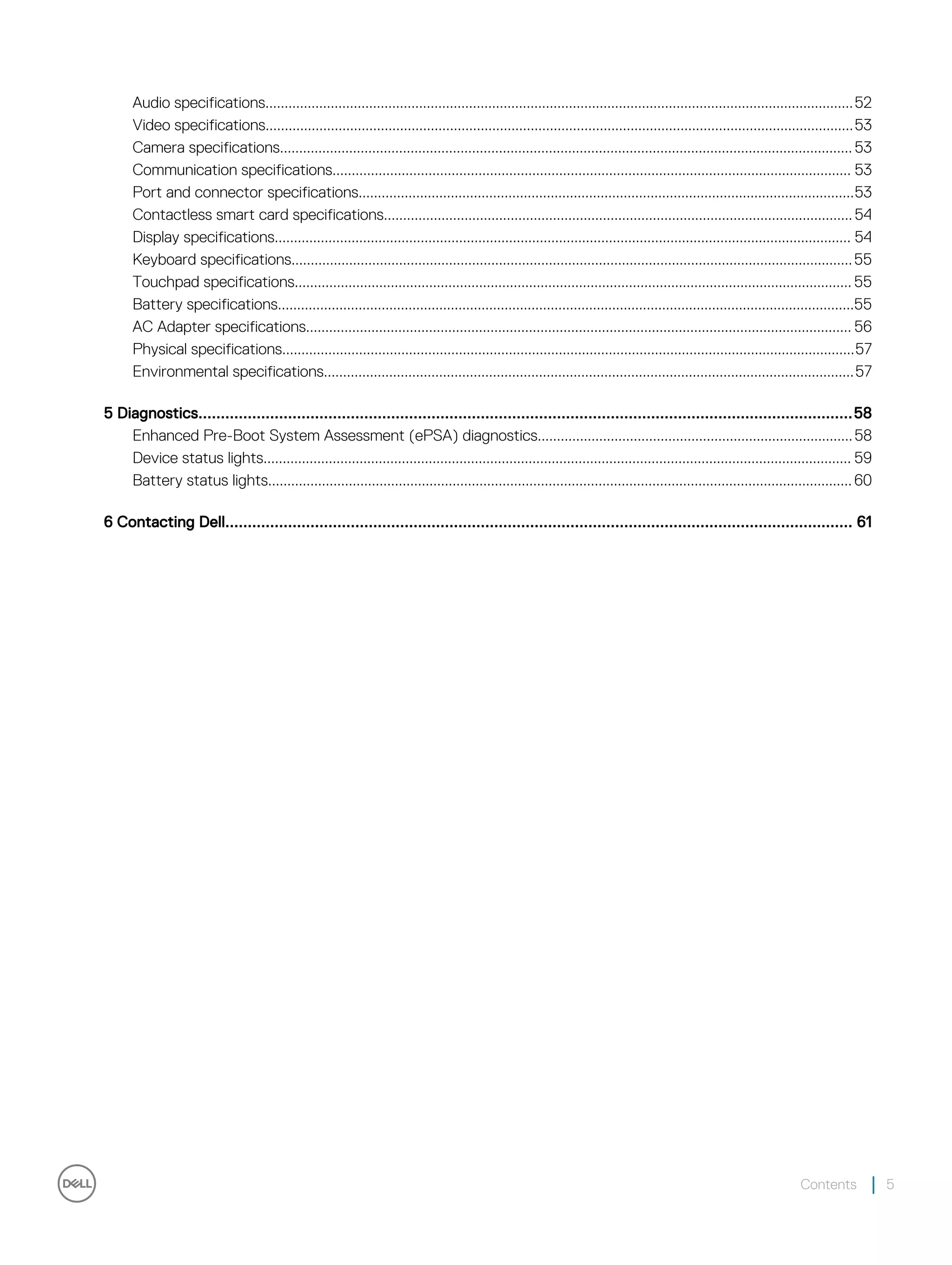 Audio specifications......52
Video specifications......53
Camera specifications......53
Communication specifications......53
Port and connector specifications......53
Contactless smart card specifications......54
Display specifications......54
Keyboard specifications......55
Touchpad specifications......55
Battery specifications......55
AC Adapter specifications......56
Physical specifications......57
Environmental specifications......57

5 Diagnostics......58
Enhanced Pre-Boot System Assessment (ePSA) diagnostics......58
Device status lights......59
Battery status lights......60

6 Contacting Dell......61

DELL

Contents | 5